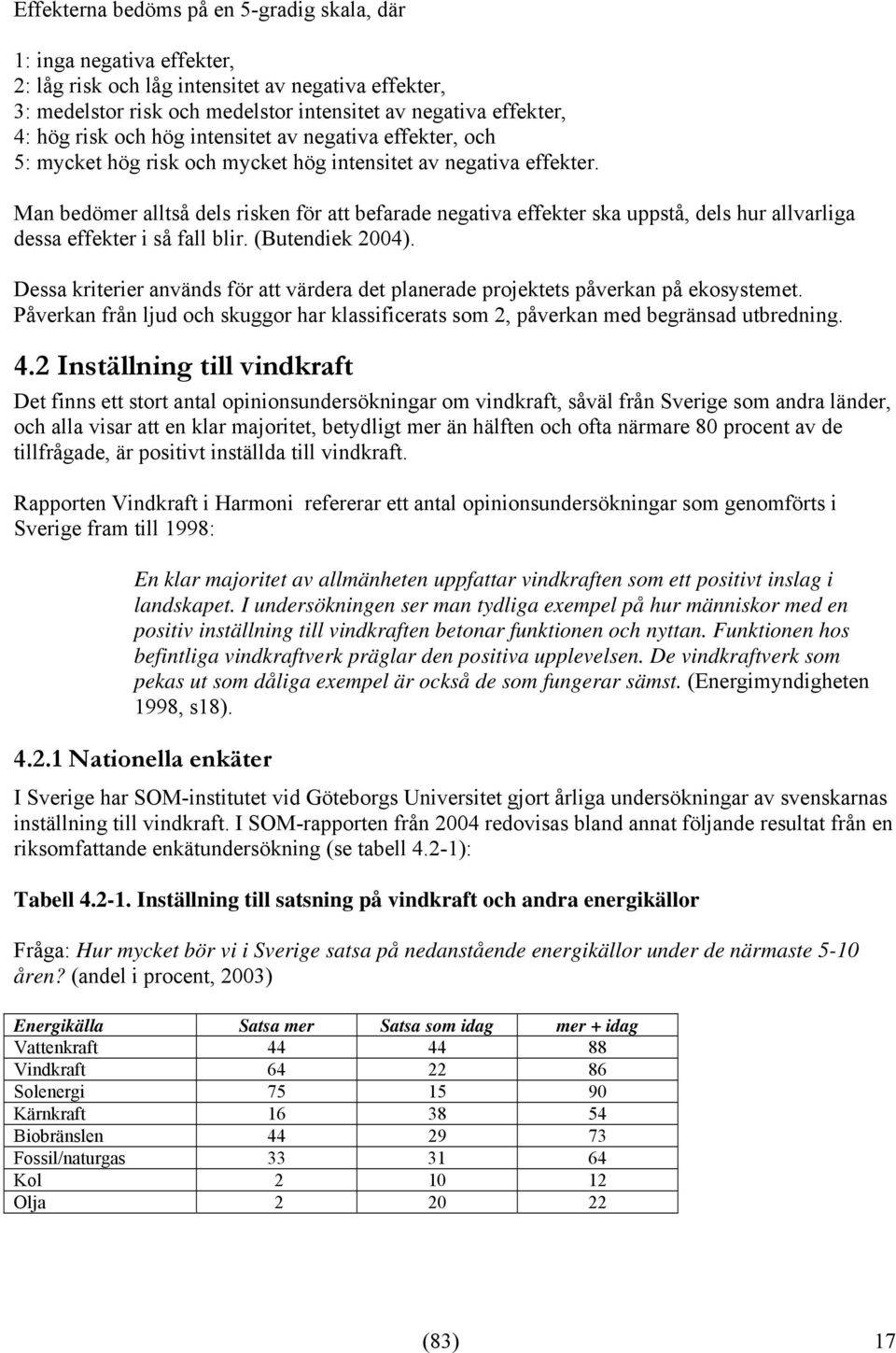 Effekterna bedöms på en 5-gradig skala, där

1: inga negativa effekter,
2: låg risk och låg intensitet av negativa effekter,
3: medelstor risk och medelstor intensitet av negativa effekter,
4: hög risk och hög intensitet av negativa effekter, och
5: mycket hög risk och mycket hög intensitet av negativa effekter.

Man bedömer alltså dels risken för att befarade negativa effekter ska uppstå, dels hur allvarliga dessa effekter i så fall blir. (Butendiek 2004).

Dessa kriterier används för att värdera det planerade projektets påverkan på ekosystemet. Påverkan från ljud och skuggor har klassificerats som 2, påverkan med begränsad utbredning.

4.2 Inställning till vindkraft

Det finns ett stort antal opinionsundersökningar om vindkraft, såväl från Sverige som andra länder, och alla visar att en klar majoritet, betydligt mer än hälften och ofta närmare 80 procent av de tillfrågade, är positivt inställda till vindkraft.

Rapporten Vindkraft i Harmoni refererar ett antal opinionsundersökningar som genomförts i Sverige fram till 1998:

En klar majoritet av allmänheten uppfattar vindkraften som ett positivt inslag i landskapet. I undersökningen ser man tydliga exempel på hur människor med en positiv inställning till vindkraften betonar funktionen och nyttan. Funktionen hos befintliga vindkraftverk präglar den positiva upplevelsen. De vindkraftverk som pekas ut som dåliga exempel är också de som fungerar sämst. (Energimyndigheten 1998, s18).

4.2.1 Nationella enkäter

I Sverige har SOM-institutet vid Göteborgs Universitet gjort årliga undersökningar av svenskarnas inställning till vindkraft. I SOM-rapporten från 2004 redovisas bland annat följande resultat från en riksomfattande enkätundersökning (se tabell 4.2-1):

Tabell 4.2-1. Inställning till satsning på vindkraft och andra energikällor

Fråga: Hur mycket bör vi i Sverige satsa på nedanstående energikällor under de närmaste 5-10 åren? (andel i procent, 2003)

| Energikälla | Satsa mer | Satsa som idag | mer + idag |
|---|---|---|---|
| Vattenkraft | 44 | 44 | 88 |
| Vindkraft | 64 | 22 | 86 |
| Solenergi | 75 | 15 | 90 |
| Kärnkraft | 16 | 38 | 54 |
| Biobränslen | 44 | 29 | 73 |
| Fossil/naturgas | 33 | 31 | 64 |
| Kol | 2 | 10 | 12 |
| Olja | 2 | 20 | 22 |

(83) 17